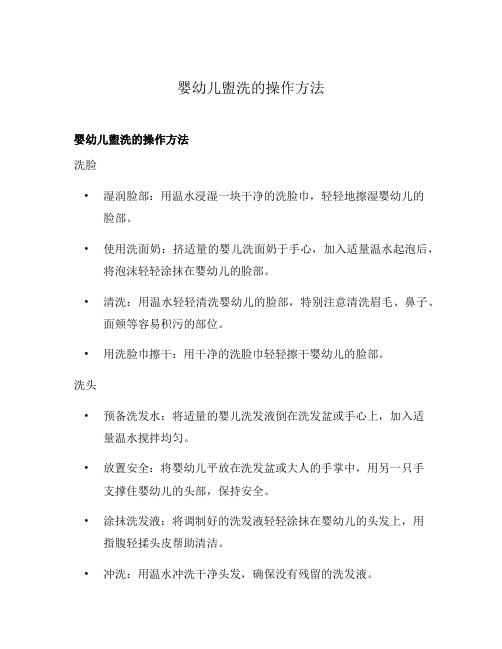 婴幼儿盥洗的操作方法

婴幼儿盥洗的操作方法

洗脸

• 湿润脸部：用温水浸湿一块干净的洗脸巾，轻轻地擦湿婴幼儿的脸部。

• 使用洗面奶：挤适量的婴儿洗面奶于手心，加入适量温水起泡后，将泡沫轻轻涂抹在婴幼儿的脸部。

• 清洗：用温水轻轻清洗婴幼儿的脸部，特别注意清洗眉毛、鼻子、面颊等容易积污的部位。

• 用洗脸巾擦干：用干净的洗脸巾轻轻擦干婴幼儿的脸部。

洗头

• 预备洗发水：将适量的婴儿洗发液倒在洗发盆或手心上，加入适量温水搅拌均匀。

• 放置安全：将婴幼儿平放在洗发盆或大人的手掌中，用另一只手支撑住婴幼儿的头部，保持安全。

• 涂抹洗发液：将调制好的洗发液轻轻涂抹在婴幼儿的头发上，用指腹轻揉头皮帮助清洁。

• 冲洗：用温水冲洗干净头发，确保没有残留的洗发液。